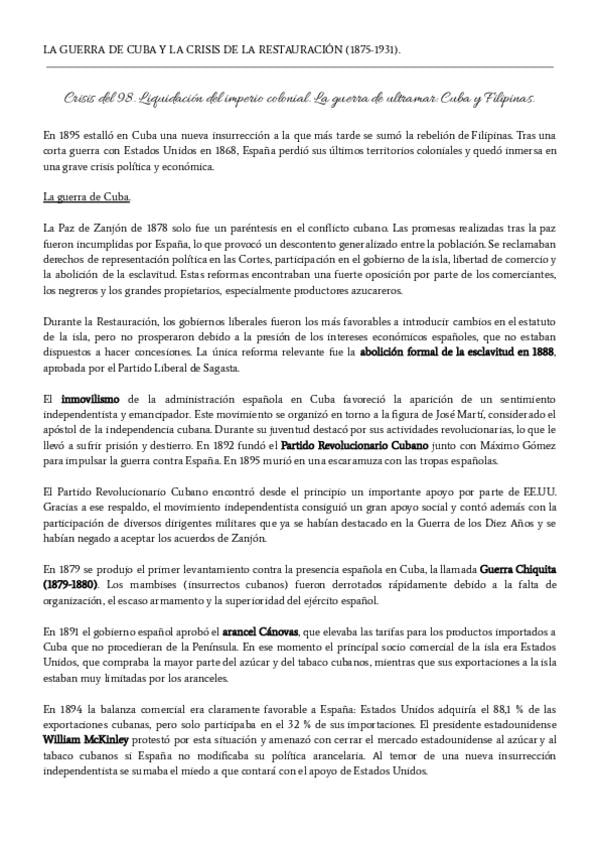 LA GUERRA DE CUBA Y LA CRISIS DE LA RESTAURACIÓN (1875-1931).

Crisis del 98. Liquidación del imperio colonial. La guerra de ultramar: Cuba y Filipinas.

En 1895 estalló en Cuba una nueva insurrección a la que más tarde se sumó la rebelión de Filipinas. Tras una corta guerra con Estados Unidos en 1868, España perdió sus últimos territorios coloniales y quedó inmersa en una grave crisis política y económica.

La guerra de Cuba.

La Paz de Zanjón de 1878 solo fue un paréntesis en el conflicto cubano. Las promesas realizadas tras la paz fueron incumplidas por España, lo que provocó un descontento generalizado entre la población. Se reclamaban derechos de representación política en las Cortes, participación en el gobierno de la isla, libertad de comercio y la abolición de la esclavitud. Estas reformas encontraban una fuerte oposición por parte de los comerciantes, los negreros y los grandes propietarios, especialmente productores azucareros.

Durante la Restauración, los gobiernos liberales fueron los más favorables a introducir cambios en el estatuto de la isla, pero no prosperaron debido a la presión de los intereses económicos españoles, que no estaban dispuestos a hacer concesiones. La única reforma relevante fue la abolición formal de la esclavitud en 1888, aprobada por el Partido Liberal de Sagasta.

El inmovilismo de la administración española en Cuba favoreció la aparición de un sentimiento independentista y emancipador. Este movimiento se organizó en torno a la figura de José Martí, considerado el apóstol de la independencia cubana. Durante su juventud destacó por sus actividades revolucionarias, lo que le llevó a sufrir prisión y destierro. En 1892 fundó el Partido Revolucionario Cubano junto con Máximo Gómez para impulsar la guerra contra España. En 1895 murió en una escaramuza con las tropas españolas.

El Partido Revolucionario Cubano encontró desde el principio un importante apoyo por parte de EE.UU. Gracias a ese respaldo, el movimiento independentista consiguió un gran apoyo social y contó además con la participación de diversos dirigentes militares que ya se habían destacado en la Guerra de los Diez Años y se habían negado a aceptar los acuerdos de Zanjón.

En 1879 se produjo el primer levantamiento contra la presencia española en Cuba, la llamada Guerra Chiquita (1879-1880). Los mambises (insurrectos cubanos) fueron derrotados rápidamente debido a la falta de organización, el escaso armamento y la superioridad del ejército español.

En 1891 el gobierno español aprobó el arancel Cánovas, que elevaba las tarifas para los productos importados a Cuba que no procedieran de la Península. En ese momento el principal socio comercial de la isla era Estados Unidos, que compraba la mayor parte del azúcar y del tabaco cubanos, mientras que sus exportaciones a la isla estaban muy limitadas por los aranceles.

En 1894 la balanza comercial era claramente favorable a España: Estados Unidos adquiría el 88,1 % de las exportaciones cubanas, pero solo participaba en el 32 % de sus importaciones. El presidente estadounidense William McKinley protestó por esta situación y amenazó con cerrar el mercado estadounidense al azúcar y al tabaco cubanos si España no modificaba su política arancelaria. Al temor de una nueva insurrección independentista se sumaba el miedo a que contará con el apoyo de Estados Unidos.